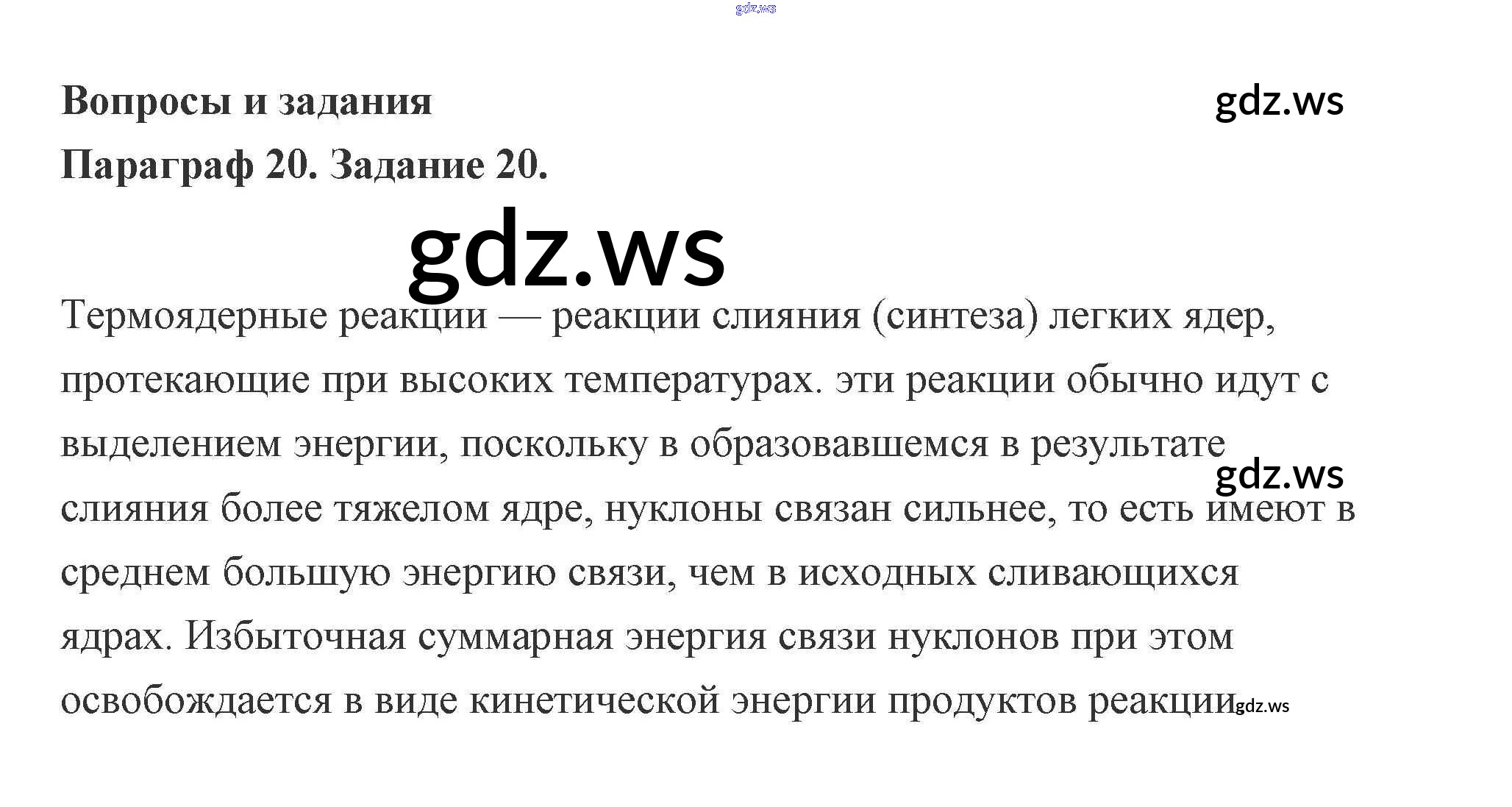 Вопросы и задания

Параграф 20. Задание 20.

Термоядерные реакции — реакции слияния (синтеза) легких ядер, протекающие при высоких температурах. эти реакции обычно идут с выделением энергии, поскольку в образовавшемся в результате слияния более тяжелом ядре, нуклоны связан сильнее, то есть имеют в среднем большую энергию связи, чем в исходных сливающихся ядрах. Избыточная суммарная энергия связи нуклонов при этом освобождается в виде кинетической энергии продуктов реакции

gdz.ws